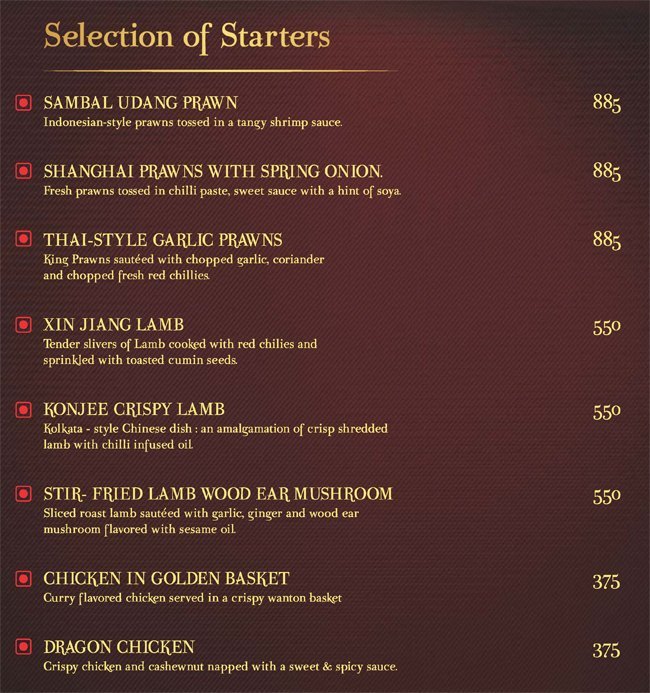 Selection of Starters

SAMBAL UDANG PRAWN 885
Indonesian-style prawns tossed in a tangy shrimp sauce.

SHANGHAI PRAWNS WITH SPRING ONION. 885
Fresh prawns tossed in chilli paste, sweet sauce with a hint of soya.

THAI-STYLE GARLIC PRAWNS 885
King Prawns sautéed with chopped garlic, coriander and chopped fresh red chillies.

XIN JIANG LAMB 550
Tender slivers of Lamb cooked with red chilies and sprinkled with toasted cumin seeds.

KONJEE CRISPY LAMB 550
Kolkata - style Chinese dish : an amalgamation of crisp shredded lamb with chilli infused oil.

STIR- FRIED LAMB WOOD EAR MUSHROOM 550
Sliced roast lamb sautéed with garlic, ginger and wood ear mushroom flavored with sesame oil.

CHICKEN IN GOLDEN BASKET 375
Curry flavored chicken served in a crispy wanton basket

DRAGON CHICKEN 375
Crispy chicken and cashewnut napped with a sweet & spicy sauce.